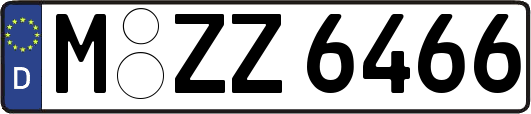 D
M ZZ 6466